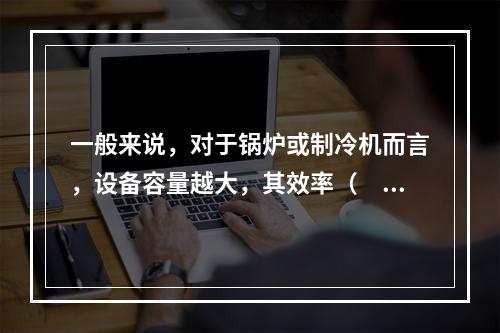 一般来说，对于锅炉或制冷机而言，设备容量越大，其效率（ ...